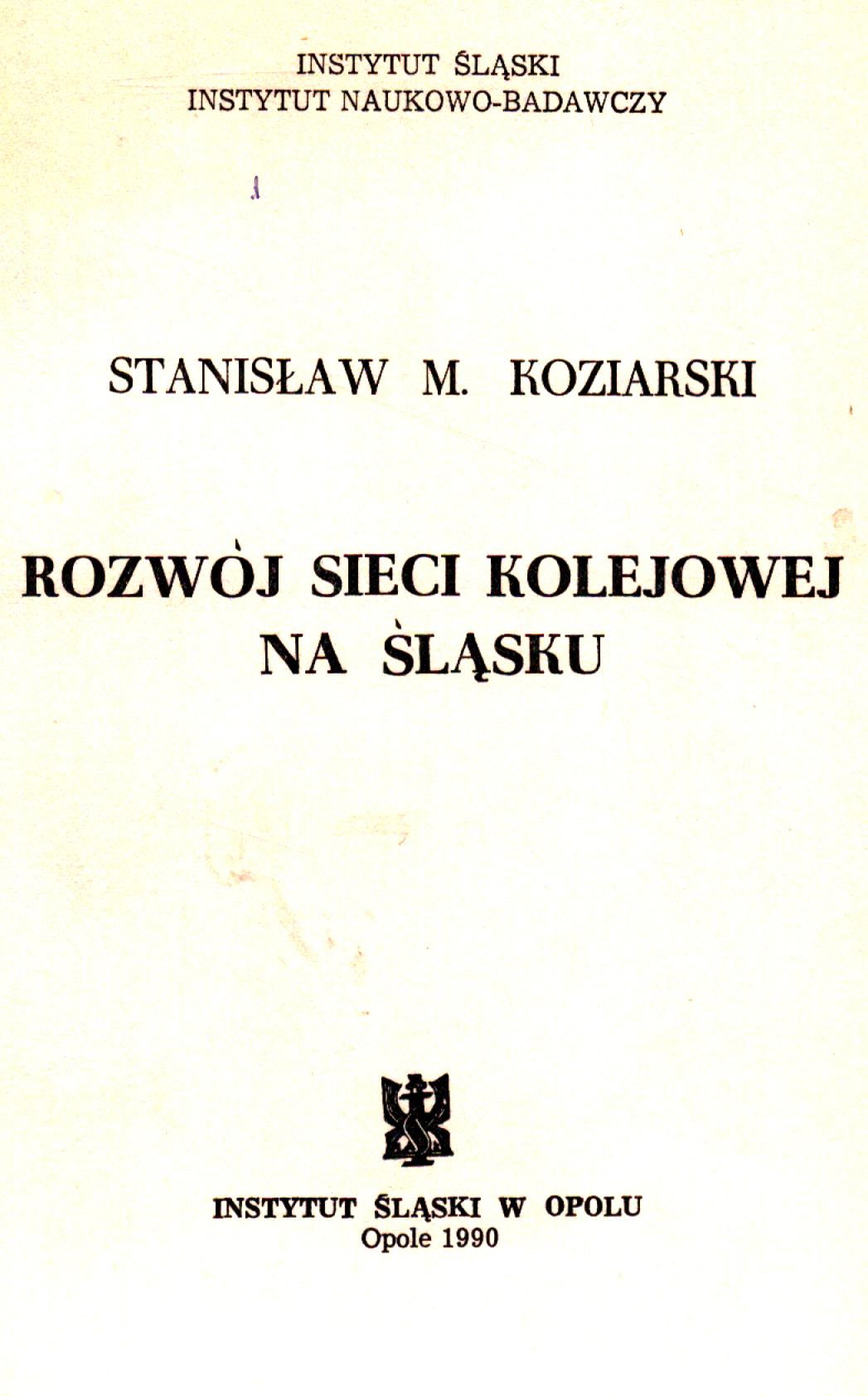 INSTYTUT ŚLĄSKI
INSTYTUT NAUKOWO-BADAWCZY

STANISŁAW M. KOZIARSKI

ROZWÓJ SIECI KOLEJOWEJ
NA ŚLĄSKU

INSTYTUT ŚLĄSKI W OPOLU
Opole 1990